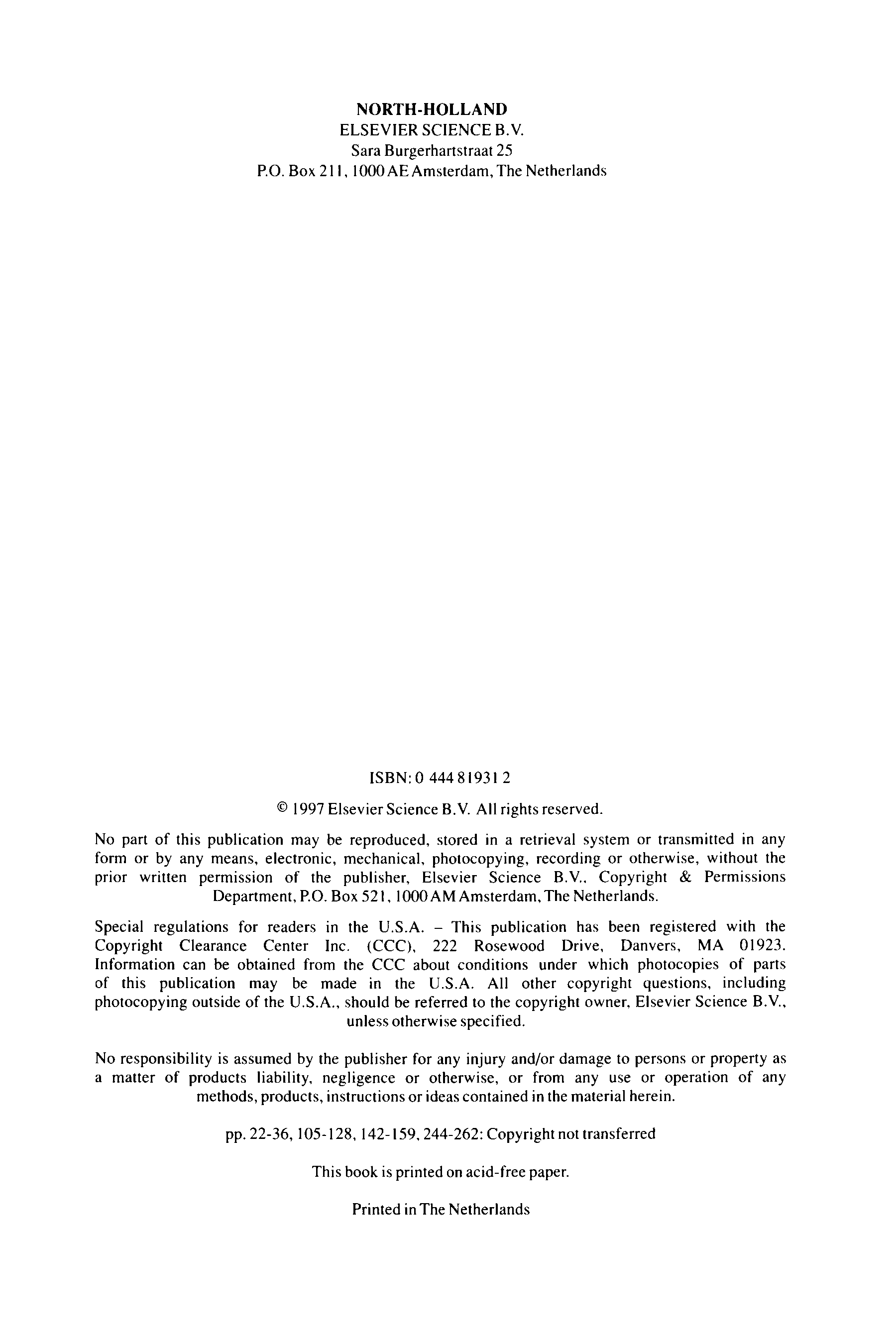 NORTH-HOLLAND
ELSEVIER SCIENCE B.V.
Sara Burgerhartstraat 25
P.O. Box 211, 1000 AE Amsterdam, The Netherlands

ISBN: 0 444 81931 2

© 1997 Elsevier Science B.V. All rights reserved.

No part of this publication may be reproduced, stored in a retrieval system or transmitted in any form or by any means, electronic, mechanical, photocopying, recording or otherwise, without the prior written permission of the publisher, Elsevier Science B.V., Copyright & Permissions Department, P.O. Box 521, 1000 AM Amsterdam, The Netherlands.

Special regulations for readers in the U.S.A. – This publication has been registered with the Copyright Clearance Center Inc. (CCC), 222 Rosewood Drive, Danvers, MA 01923. Information can be obtained from the CCC about conditions under which photocopies of parts of this publication may be made in the U.S.A. All other copyright questions, including photocopying outside of the U.S.A., should be referred to the copyright owner, Elsevier Science B.V., unless otherwise specified.

No responsibility is assumed by the publisher for any injury and/or damage to persons or property as a matter of products liability, negligence or otherwise, or from any use or operation of any methods, products, instructions or ideas contained in the material herein.

pp. 22-36, 105-128, 142-159, 244-262: Copyright not transferred

This book is printed on acid-free paper.

Printed in The Netherlands